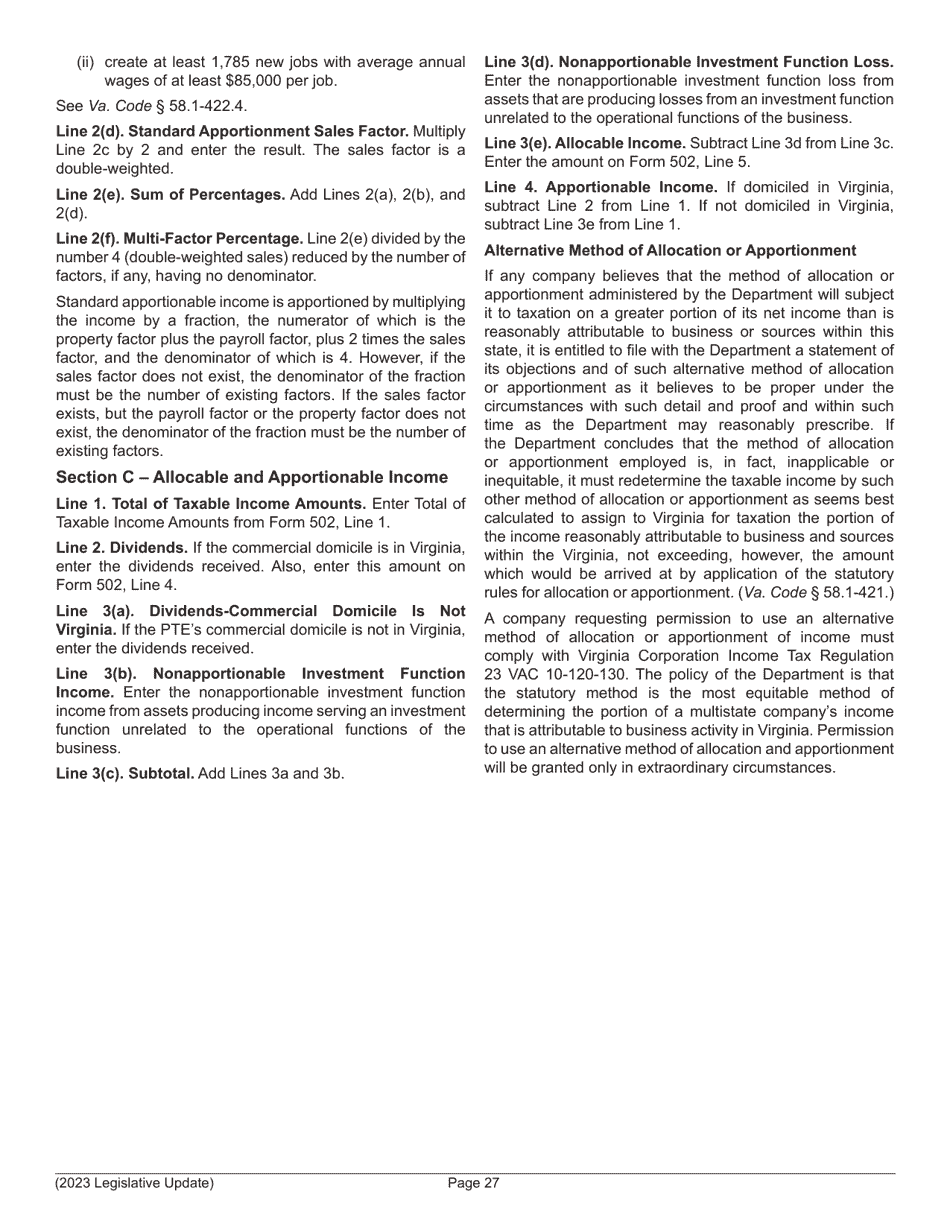 (ii) create at least 1,785 new jobs with average annual wages of at least $85,000 per job.

See Va. Code § 58.1-422.4.

Line 2(d). Standard Apportionment Sales Factor. Multiply Line 2c by 2 and enter the result. The sales factor is a double-weighted.

Line 2(e). Sum of Percentages. Add Lines 2(a), 2(b), and 2(d).

Line 2(f). Multi-Factor Percentage. Line 2(e) divided by the number 4 (double-weighted sales) reduced by the number of factors, if any, having no denominator.

Standard apportionable income is apportioned by multiplying the income by a fraction, the numerator of which is the property factor plus the payroll factor, plus 2 times the sales factor, and the denominator of which is 4. However, if the sales factor does not exist, the denominator of the fraction must be the number of existing factors. If the sales factor exists, but the payroll factor or the property factor does not exist, the denominator of the fraction must be the number of existing factors.

Section C – Allocable and Apportionable Income

Line 1. Total of Taxable Income Amounts. Enter Total of Taxable Income Amounts from Form 502, Line 1.

Line 2. Dividends. If the commercial domicile is in Virginia, enter the dividends received. Also, enter this amount on Form 502, Line 4.

Line 3(a). Dividends-Commercial Domicile Is Not Virginia. If the PTE's commercial domicile is not in Virginia, enter the dividends received.

Line 3(b). Nonapportionable Investment Function Income. Enter the nonapportionable investment function income from assets producing income serving an investment function unrelated to the operational functions of the business.

Line 3(c). Subtotal. Add Lines 3a and 3b.

Line 3(d). Nonapportionable Investment Function Loss. Enter the nonapportionable investment function loss from assets that are producing losses from an investment function unrelated to the operational functions of the business.

Line 3(e). Allocable Income. Subtract Line 3d from Line 3c. Enter the amount on Form 502, Line 5.

Line 4. Apportionable Income. If domiciled in Virginia, subtract Line 2 from Line 1. If not domiciled in Virginia, subtract Line 3e from Line 1.

Alternative Method of Allocation or Apportionment

If any company believes that the method of allocation or apportionment administered by the Department will subject it to taxation on a greater portion of its net income than is reasonably attributable to business or sources within this state, it is entitled to file with the Department a statement of its objections and of such alternative method of allocation or apportionment as it believes to be proper under the circumstances with such detail and proof and within such time as the Department may reasonably prescribe. If the Department concludes that the method of allocation or apportionment employed is, in fact, inapplicable or inequitable, it must redetermine the taxable income by such other method of allocation or apportionment as seems best calculated to assign to Virginia for taxation the portion of the income reasonably attributable to business and sources within the Virginia, not exceeding, however, the amount which would be arrived at by application of the statutory rules for allocation or apportionment. (Va. Code § 58.1-421.)

A company requesting permission to use an alternative method of allocation or apportionment of income must comply with Virginia Corporation Income Tax Regulation 23 VAC 10-120-130. The policy of the Department is that the statutory method is the most equitable method of determining the portion of a multistate company's income that is attributable to business activity in Virginia. Permission to use an alternative method of allocation and apportionment will be granted only in extraordinary circumstances.

(2023 Legislative Update) Page 27